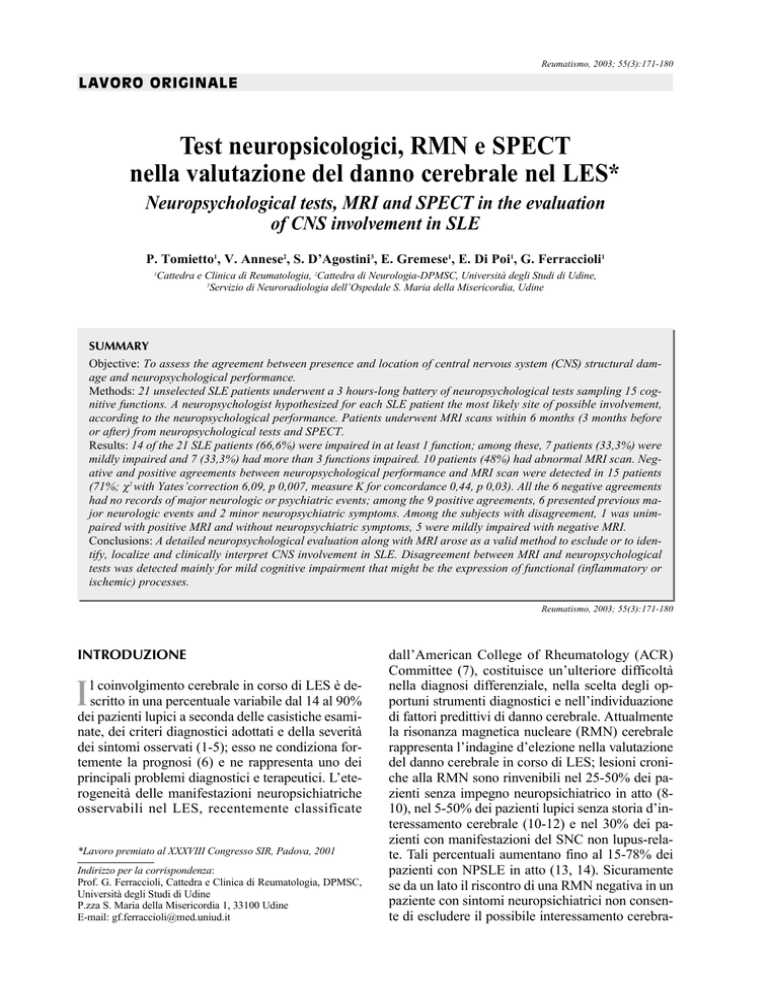 Reumatismo, 2003; 55(3):171-180

LAVORO ORIGINALE

Test neuropsicologici, RMN e SPECT nella valutazione del danno cerebrale nel LES*

Neuropsychological tests, MRI and SPECT in the evaluation of CNS involvement in SLE

P. Tomietto$^1$, V. Annese$^2$, S. D'Agostini$^3$, E. Gremese$^1$, E. Di Poi$^1$, G. Ferraccioli$^1$

$^1$Cattedra e Clinica di Reumatologia, $^2$Cattedra di Neurologia-DPMSC, Università degli Studi di Udine, $^3$Servizio di Neuroradiologia dell'Ospedale S. Maria della Misericordia, Udine

SUMMARY

Objective: To assess the agreement between presence and location of central nervous system (CNS) structural damage and neuropsychological performance.
Methods: 21 unselected SLE patients underwent a 3 hours-long battery of neuropsychological tests sampling 15 cognitive functions. A neuropsychologist hypothesized for each SLE patient the most likely site of possible involvement, according to the neuropsychological performance. Patients underwent MRI scans within 6 months (3 months before or after) from neuropsychological tests and SPECT.
Results: 14 of the 21 SLE patients (66,6%) were impaired in at least 1 function; among these, 7 patients (33,3%) were mildly impaired and 7 (33,3%) had more than 3 functions impaired. 10 patients (48%) had abnormal MRI scan. Negative and positive agreements between neuropsychological performance and MRI scan were detected in 15 patients (71%; $\chi^2$ with Yates'correction 6,09, p 0,007, measure K for concordance 0,44, p 0,03). All the 6 negative agreements had no records of major neurologic or psychiatric events; among the 9 positive agreements, 6 presented previous major neurologic events and 2 minor neuropsychiatric symptoms. Among the subjects with disagreement, 1 was unimpaired with positive MRI and without neuropsychiatric symptoms, 5 were mildly impaired with negative MRI.
Conclusions: A detailed neuropsychological evaluation along with MRI arose as a valid method to exclude or to identify, localize and clinically interpret CNS involvement in SLE. Disagreement between MRI and neuropsychological tests was detected mainly for mild cognitive impairment that might be the expression of functional (inflammatory or ischemic) processes.

Reumatismo, 2003; 55(3):171-180

INTRODUZIONE

Il coinvolgimento cerebrale in corso di LES è descritto in una percentuale variabile dal 14 al 90% dei pazienti lupici a seconda delle casistiche esaminate, dei criteri diagnostici adottati e della severità dei sintomi osservati (1-5); esso ne condiziona fortemente la prognosi (6) e ne rappresenta uno dei principali problemi diagnostici e terapeutici. L'eterogeneità delle manifestazioni neuropsichiatriche osservabili nel LES, recentemente classificate

*Lavoro premiato al XXXVIII Congresso SIR, Padova, 2001

Indirizzo per la corrispondenza:
Prof. G. Ferraccioli, Cattedra e Clinica di Reumatologia, DPMSC, Università degli Studi di Udine
P.zza S. Maria della Misericordia 1, 33100 Udine
E-mail: gf.ferraccioli@med.uniud.it

dall'American College of Rheumatology (ACR) Committee (7), costituisce un'ulteriore difficoltà nella diagnosi differenziale, nella scelta degli opportuni strumenti diagnostici e nell'individuazione di fattori predittivi di danno cerebrale. Attualmente la risonanza magnetica nucleare (RMN) cerebrale rappresenta l'indagine d'elezione nella valutazione del danno cerebrale in corso di LES; lesioni croniche alla RMN sono rinvenibili nel 25-50% dei pazienti senza impegno neuropsichiatrico in atto (8-10), nel 5-50% dei pazienti lupici senza storia d'interessamento cerebrale (10-12) e nel 30% dei pazienti con manifestazioni del SNC non lupus-relate. Tali percentuali aumentano fino al 15-78% dei pazienti con NPSLE in atto (13, 14). Sicuramente se da un lato il riscontro di una RMN negativa in un paziente con sintomi neuropsichiatrici non consente di escludere il possibile interessamento cerebra-